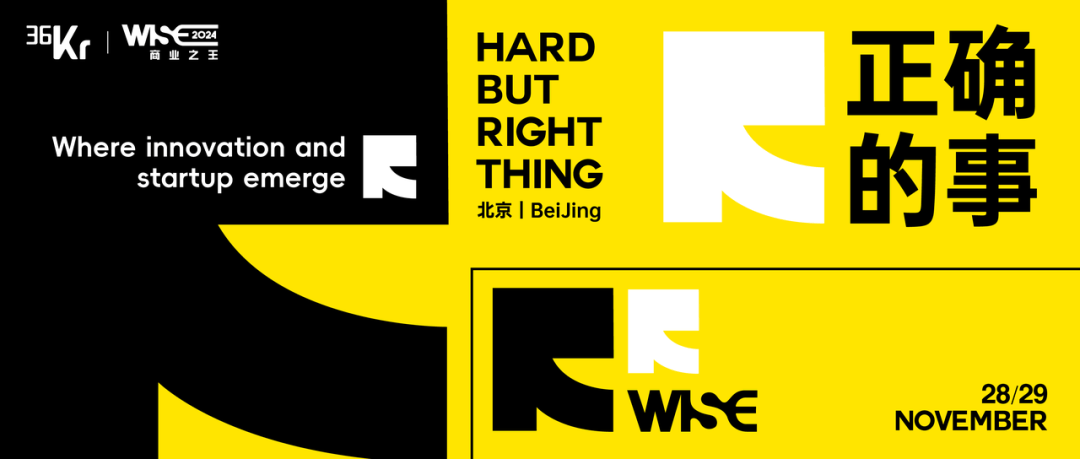 36Kr | WISE 2024 商业之王

Where innovation and startup emerge

HARD BUT RIGHT THING

北京 | BeiJing

正确的事

WISE

28/29 NOVEMBER